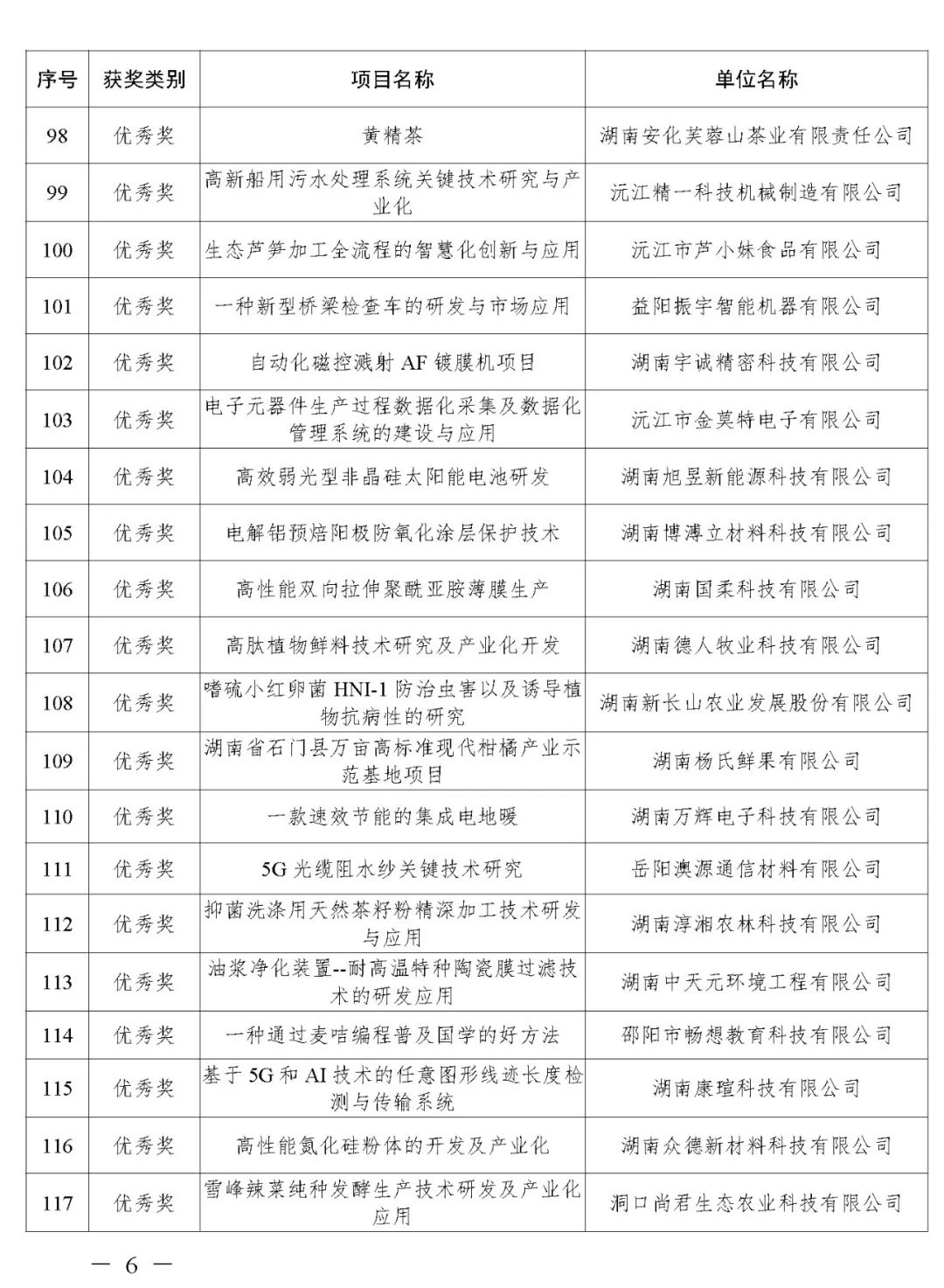 | 序号 | 获奖类别 | 项目名称 | 单位名称 |
|---|---|---|---|
| 98 | 优秀奖 | 黄精茶 | 湖南安化芙蓉山茶业有限责任公司 |
| 99 | 优秀奖 | 高新船用污水处理系统关键技术研究与产业化 | 沅江精一科技机械制造有限公司 |
| 100 | 优秀奖 | 生态芦笋加工全流程的智慧化创新与应用 | 沅江市芦小妹食品有限公司 |
| 101 | 优秀奖 | 一种新型桥梁检查车的研发与市场应用 | 益阳振宇智能机器有限公司 |
| 102 | 优秀奖 | 自动化磁控溅射 AF 镀膜机项目 | 湖南宇诚精密科技有限公司 |
| 103 | 优秀奖 | 电子元器件生产过程数据化采集及数据化管理系统的建设与应用 | 沅江市金莫特电子有限公司 |
| 104 | 优秀奖 | 高效弱光型非晶硅太阳能电池研发 | 湖南旭昱新能源科技有限公司 |
| 105 | 优秀奖 | 电解铝预焙阳极防氧化涂层保护技术 | 湖南博溥立材料科技有限公司 |
| 106 | 优秀奖 | 高性能双向拉伸聚酰亚胺薄膜生产 | 湖南国柔科技有限公司 |
| 107 | 优秀奖 | 高肽植物鲜料技术研究及产业化开发 | 湖南德人牧业科技有限公司 |
| 108 | 优秀奖 | 嗜硫小红卵菌 HNI-1 防治虫害以及诱导植物抗病性的研究 | 湖南新长山农业发展股份有限公司 |
| 109 | 优秀奖 | 湖南省石门县万亩高标准现代柑橘产业示范基地项目 | 湖南杨氏鲜果有限公司 |
| 110 | 优秀奖 | 一款速效节能的集成电地暖 | 湖南万辉电子科技有限公司 |
| 111 | 优秀奖 | 5G 光缆阻水纱关键技术研究 | 岳阳澳源通信材料有限公司 |
| 112 | 优秀奖 | 抑菌洗涤用天然茶籽粉精深加工技术研发与应用 | 湖南淳湘农林科技有限公司 |
| 113 | 优秀奖 | 油浆净化装置--耐高温特种陶瓷膜过滤技术的研发应用 | 湖南中天元环境工程有限公司 |
| 114 | 优秀奖 | 一种通过麦咭编程普及国学的好方法 | 邵阳市畅想教育科技有限公司 |
| 115 | 优秀奖 | 基于 5G 和 AI 技术的任意图形线迹长度检测与传输系统 | 湖南康瑄科技有限公司 |
| 116 | 优秀奖 | 高性能氮化硅粉体的开发及产业化 | 湖南众德新材料科技有限公司 |
| 117 | 优秀奖 | 雪峰辣菜纯种发酵生产技术研发及产业化应用 | 洞口尚君生态农业科技有限公司 |

— 6 —